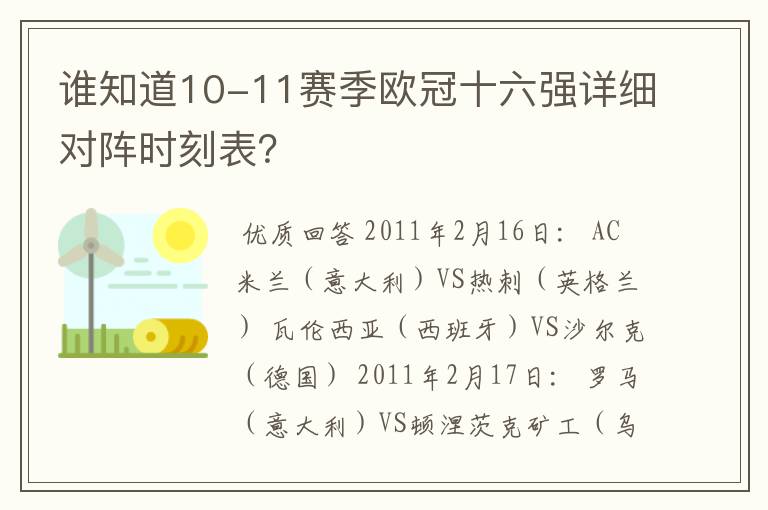 谁知道10-11赛季欧冠十六强详细对阵时刻表？

优质回答 2011年2月16日： AC米兰（意大利）VS热刺（英格兰） 瓦伦西亚（西班牙）VS沙尔克（德国） 2011年2月17日： 罗马（意大利）VS顿涅茨克矿工（乌